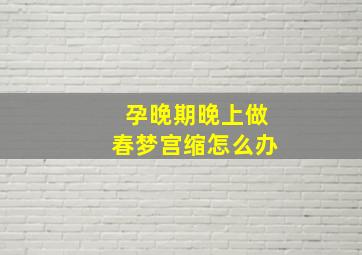 孕晚期晚上做
春梦宫缩怎么办